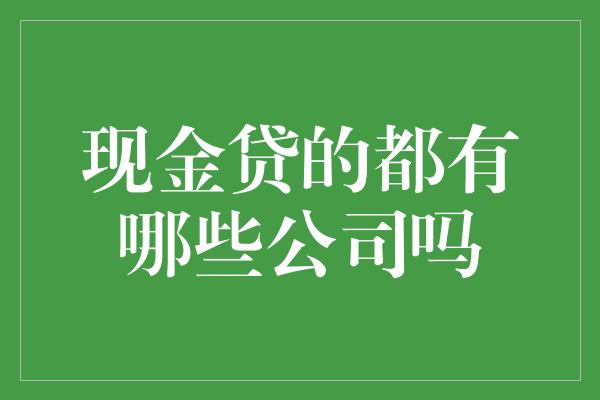 现金贷的都有哪些公司吗